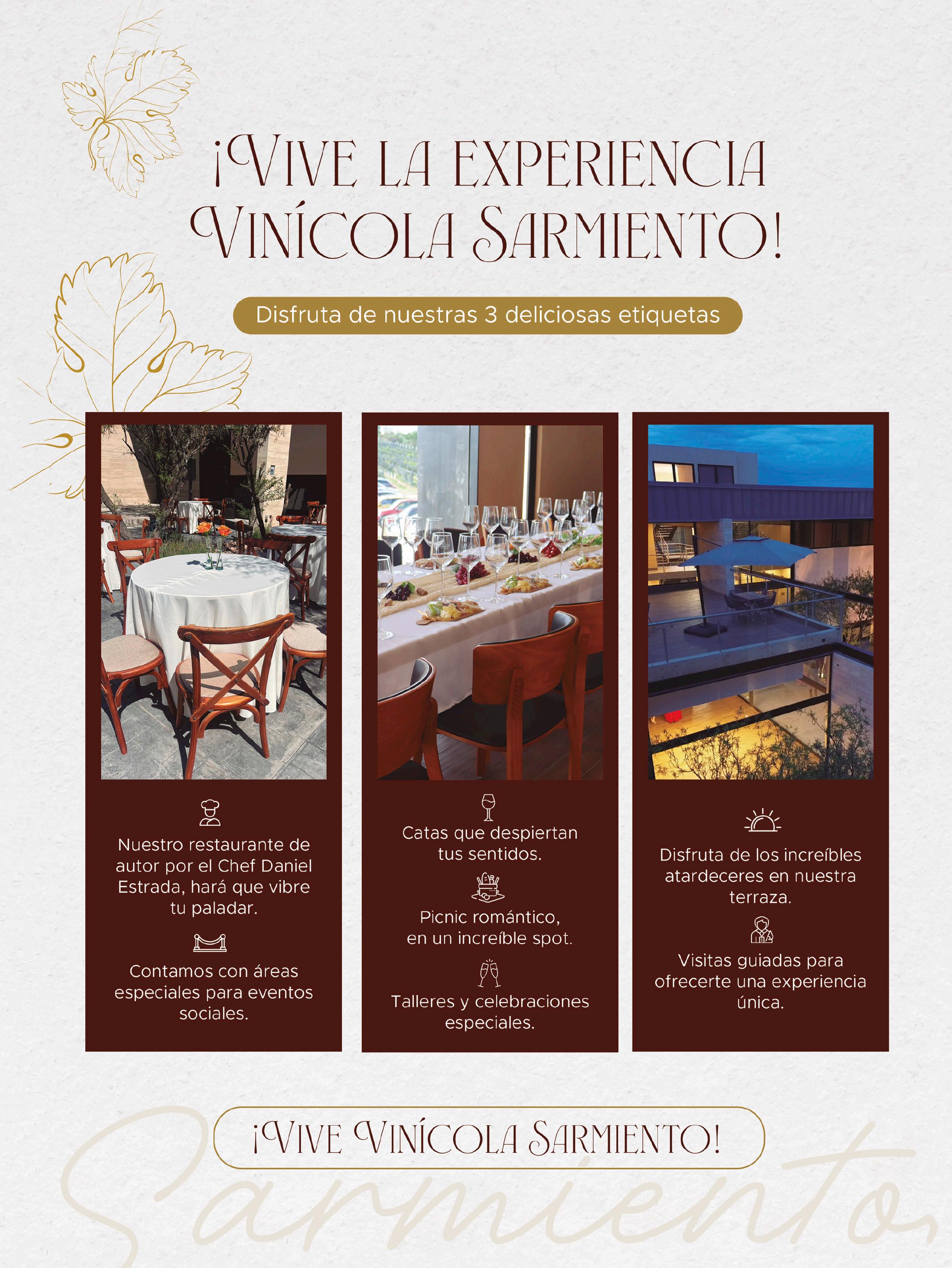 ¡VIVE LA EXPERIENCIA VINÍCOLA SARMIENTO!

Disfruta de nuestras 3 deliciosas etiquetas

Nuestro restaurante de autor por el Chef Daniel Estrada, hará que vibre tu paladar.

Contamos con áreas especiales para eventos sociales.

Catas que despiertan tus sentidos.

Picnic romántico, en un increíble spot.

Talleres y celebraciones especiales.

Disfruta de los increíbles atardeceres en nuestra terraza.

Visitas guiadas para ofrecerte una experiencia única.

¡VIVE VINÍCOLA SARMIENTO!

Sarmiento